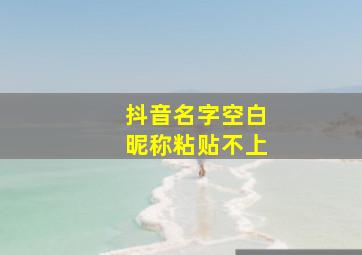 抖音名字空白
昵称粘贴不上